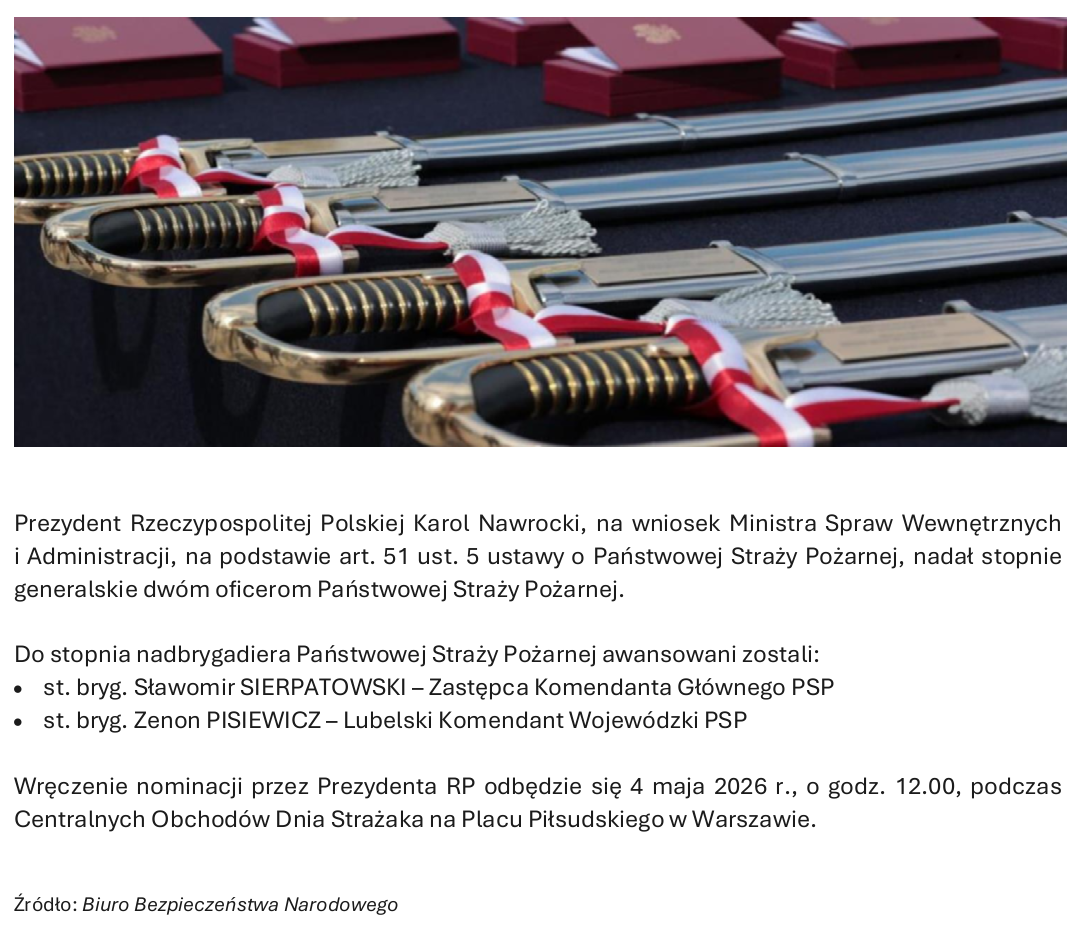 Prezydent Rzeczypospolitej Polskiej Karol Nawrocki, na wniosek Ministra Spraw Wewnętrznych i Administracji, na podstawie art. 51 ust. 5 ustawy o Państwowej Straży Pożarnej, nadał stopnie generalskie dwóm oficerom Państwowej Straży Pożarnej.

Do stopnia nadbrygadiera Państwowej Straży Pożarnej awansowani zostali:
• st. bryg. Sławomir SIERPATOWSKI – Zastępca Komendanta Głównego PSP
• st. bryg. Zenon PISIEWICZ – Lubelski Komendant Wojewódzki PSP

Wręczenie nominacji przez Prezydenta RP odbędzie się 4 maja 2026 r., o godz. 12.00, podczas Centralnych Obchodów Dnia Strażaka na Placu Piłsudskiego w Warszawie.

Źródło: Biuro Bezpieczeństwa Narodowego